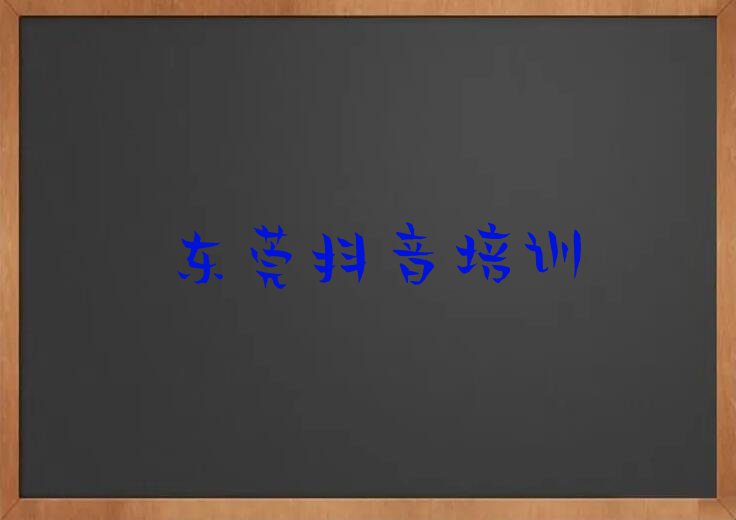 东莞抖音培训